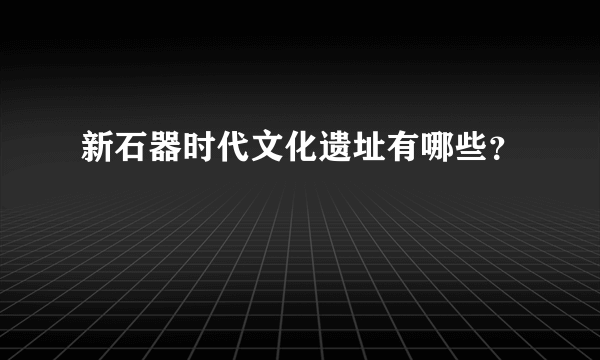 新石器时代文化遗址有哪些？